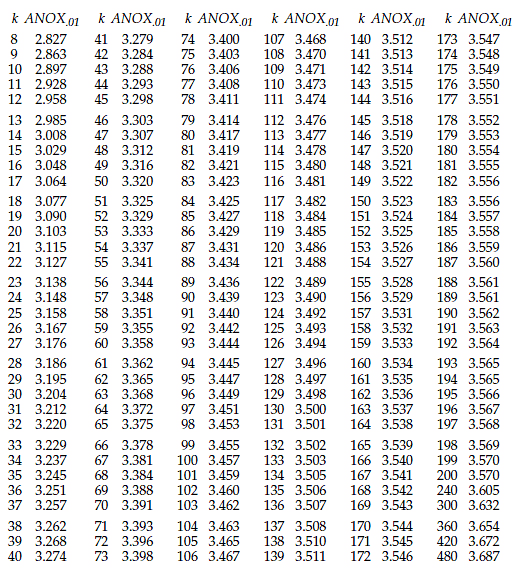 | $k$ | $ANOX_{.01}$ | $k$ | $ANOX_{.01}$ | $k$ | $ANOX_{.01}$ | $k$ | $ANOX_{.01}$ | $k$ | $ANOX_{.01}$ | $k$ | $ANOX_{.01}$ |
|---|---|---|---|---|---|---|---|---|---|---|---|
| 8 | 2.827 | 41 | 3.279 | 74 | 3.400 | 107 | 3.468 | 140 | 3.512 | 173 | 3.547 |
| 9 | 2.863 | 42 | 3.284 | 75 | 3.403 | 108 | 3.470 | 141 | 3.513 | 174 | 3.548 |
| 10 | 2.897 | 43 | 3.288 | 76 | 3.406 | 109 | 3.471 | 142 | 3.514 | 175 | 3.549 |
| 11 | 2.928 | 44 | 3.293 | 77 | 3.408 | 110 | 3.473 | 143 | 3.515 | 176 | 3.550 |
| 12 | 2.958 | 45 | 3.298 | 78 | 3.411 | 111 | 3.474 | 144 | 3.516 | 177 | 3.551 |
| 13 | 2.985 | 46 | 3.303 | 79 | 3.414 | 112 | 3.476 | 145 | 3.518 | 178 | 3.552 |
| 14 | 3.008 | 47 | 3.307 | 80 | 3.417 | 113 | 3.477 | 146 | 3.519 | 179 | 3.553 |
| 15 | 3.029 | 48 | 3.312 | 81 | 3.419 | 114 | 3.478 | 147 | 3.520 | 180 | 3.554 |
| 16 | 3.048 | 49 | 3.316 | 82 | 3.421 | 115 | 3.480 | 148 | 3.521 | 181 | 3.555 |
| 17 | 3.064 | 50 | 3.320 | 83 | 3.423 | 116 | 3.481 | 149 | 3.522 | 182 | 3.556 |
| 18 | 3.077 | 51 | 3.325 | 84 | 3.425 | 117 | 3.482 | 150 | 3.523 | 183 | 3.556 |
| 19 | 3.090 | 52 | 3.329 | 85 | 3.427 | 118 | 3.484 | 151 | 3.524 | 184 | 3.557 |
| 20 | 3.103 | 53 | 3.333 | 86 | 3.429 | 119 | 3.485 | 152 | 3.525 | 185 | 3.558 |
| 21 | 3.115 | 54 | 3.337 | 87 | 3.431 | 120 | 3.486 | 153 | 3.526 | 186 | 3.559 |
| 22 | 3.127 | 55 | 3.341 | 88 | 3.434 | 121 | 3.488 | 154 | 3.527 | 187 | 3.560 |
| 23 | 3.138 | 56 | 3.344 | 89 | 3.436 | 122 | 3.489 | 155 | 3.528 | 188 | 3.561 |
| 24 | 3.148 | 57 | 3.348 | 90 | 3.439 | 123 | 3.490 | 156 | 3.529 | 189 | 3.561 |
| 25 | 3.158 | 58 | 3.351 | 91 | 3.440 | 124 | 3.492 | 157 | 3.531 | 190 | 3.562 |
| 26 | 3.167 | 59 | 3.355 | 92 | 3.442 | 125 | 3.493 | 158 | 3.532 | 191 | 3.563 |
| 27 | 3.176 | 60 | 3.358 | 93 | 3.444 | 126 | 3.494 | 159 | 3.533 | 192 | 3.564 |
| 28 | 3.186 | 61 | 3.362 | 94 | 3.445 | 127 | 3.496 | 160 | 3.534 | 193 | 3.565 |
| 29 | 3.195 | 62 | 3.365 | 95 | 3.447 | 128 | 3.497 | 161 | 3.535 | 194 | 3.565 |
| 30 | 3.204 | 63 | 3.368 | 96 | 3.449 | 129 | 3.498 | 162 | 3.536 | 195 | 3.566 |
| 31 | 3.212 | 64 | 3.372 | 97 | 3.451 | 130 | 3.500 | 163 | 3.537 | 196 | 3.567 |
| 32 | 3.220 | 65 | 3.375 | 98 | 3.453 | 131 | 3.501 | 164 | 3.538 | 197 | 3.568 |
| 33 | 3.229 | 66 | 3.378 | 99 | 3.455 | 132 | 3.502 | 165 | 3.539 | 198 | 3.569 |
| 34 | 3.237 | 67 | 3.381 | 100 | 3.457 | 133 | 3.503 | 166 | 3.540 | 199 | 3.570 |
| 35 | 3.245 | 68 | 3.384 | 101 | 3.459 | 134 | 3.505 | 167 | 3.541 | 200 | 3.570 |
| 36 | 3.251 | 69 | 3.388 | 102 | 3.460 | 135 | 3.506 | 168 | 3.542 | 240 | 3.605 |
| 37 | 3.257 | 70 | 3.391 | 103 | 3.462 | 136 | 3.507 | 169 | 3.543 | 300 | 3.632 |
| 38 | 3.262 | 71 | 3.393 | 104 | 3.463 | 137 | 3.508 | 170 | 3.544 | 360 | 3.654 |
| 39 | 3.268 | 72 | 3.396 | 105 | 3.465 | 138 | 3.510 | 171 | 3.545 | 420 | 3.672 |
| 40 | 3.274 | 73 | 3.398 | 106 | 3.467 | 139 | 3.511 | 172 | 3.546 | 480 | 3.687 |